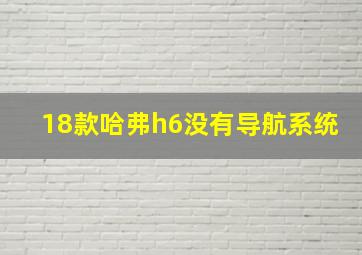 18款哈弗h6没有导航系统